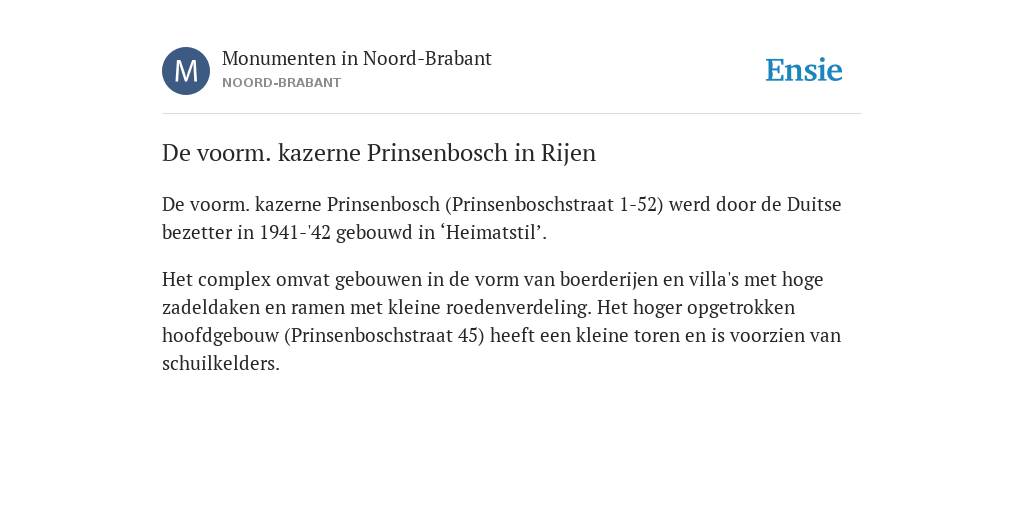 M

Monumenten in Noord-Brabant

NOORD-BRABANT

Ensie

De voorm. kazerne Prinsenbosch in Rijen

De voorm. kazerne Prinsenbosch (Prinsenboschstraat 1-52) werd door de Duitse bezetter in 1941-'42 gebouwd in ‘Heimatstil’.

Het complex omvat gebouwen in de vorm van boerderijen en villa's met hoge zadeldaken en ramen met kleine roedenverdeling. Het hoger opgetrokken hoofdgebouw (Prinsenboschstraat 45) heeft een kleine toren en is voorzien van schuilkelders.